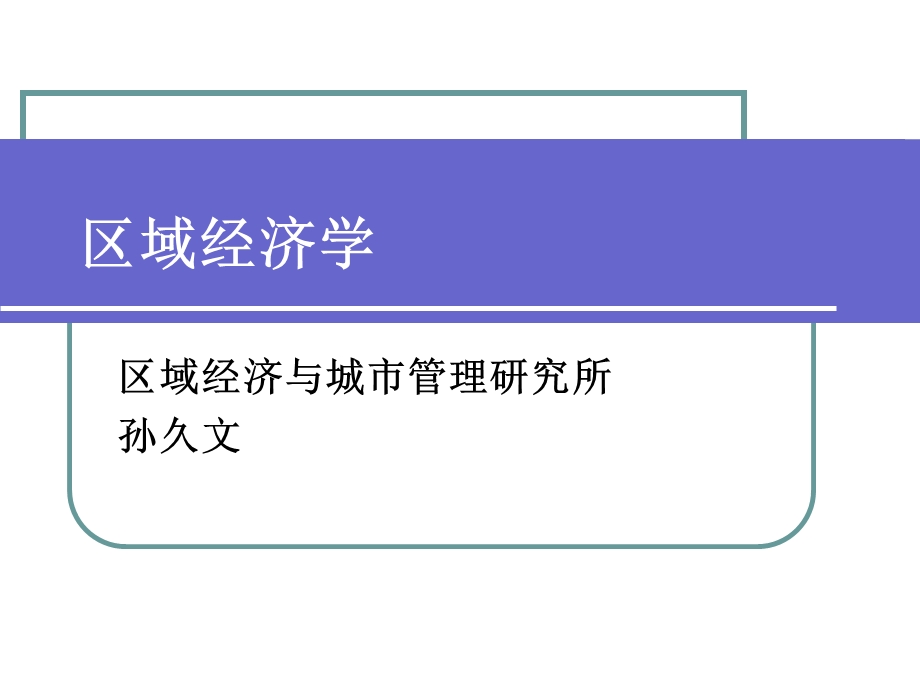 区域经济学

区域经济与城市管理研究所
孙久文